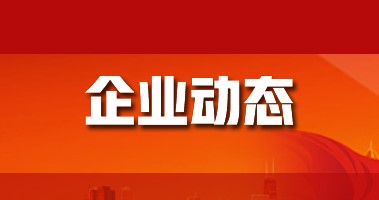 企业动态